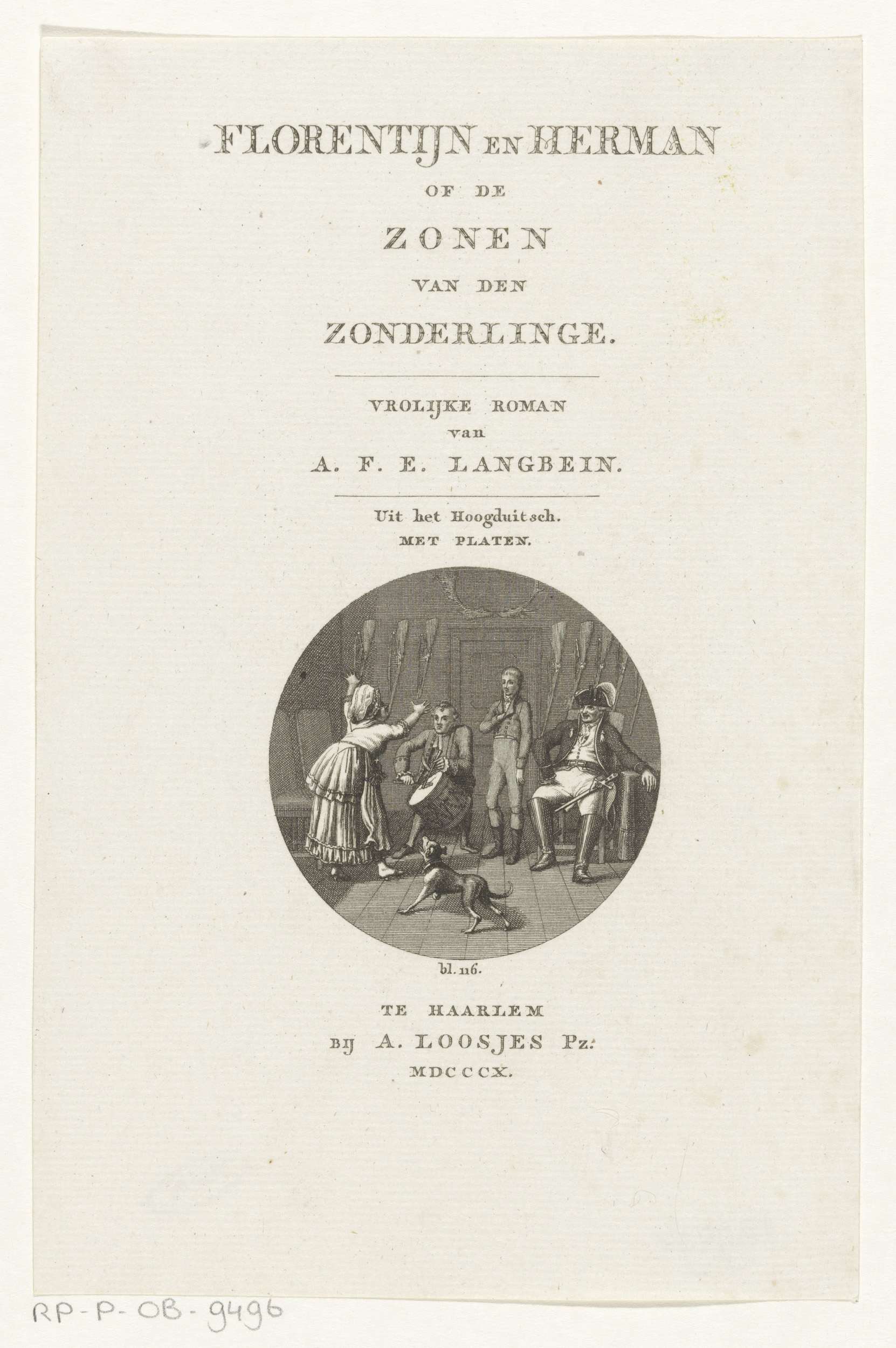 FLORENTIJN EN HERMAN

OF DE

ZONEN

VAN DEN

ZONDERLINGE.

VROLIJKE ROMAN
van
A. F. E. LANGBEIN.

Uit het Hoogduitsch.
MET PLATEN.

bl. 116.

TE HAARLEM
BIJ A. LOOSJES Pz.
MDCCCX.

RP-P-OB-9496